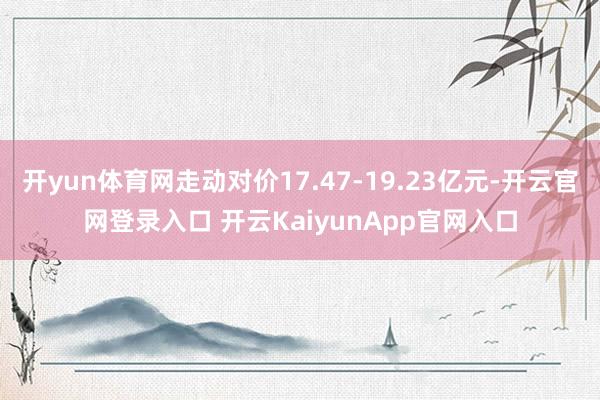 开yun体育网走动对价17.47-19.23亿元-开云官网登录入口 开云KaiyunApp官网入口